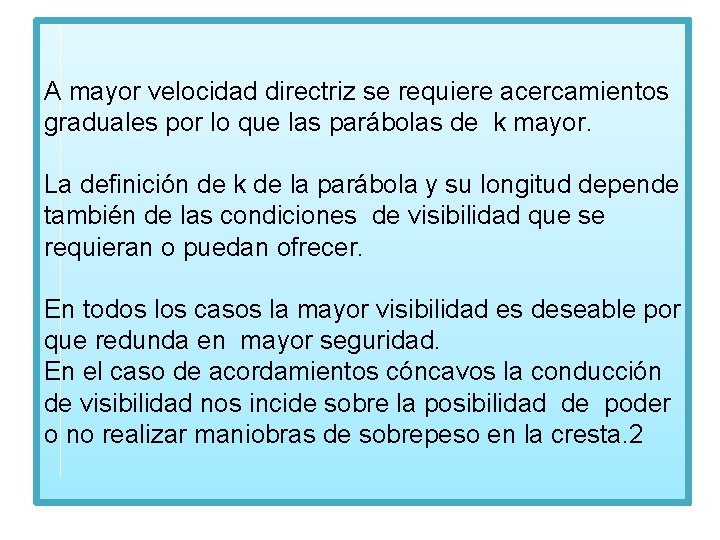 A mayor velocidad directriz se requiere acercamientos graduales por lo que las parábolas de k mayor.

La definición de k de la parábola y su longitud depende también de las condiciones de visibilidad que se requieran o puedan ofrecer.

En todos los casos la mayor visibilidad es deseable por que redunda en mayor seguridad.
En el caso de acordamientos cóncavos la conducción de visibilidad nos incide sobre la posibilidad de poder o no realizar maniobras de sobrepeso en la cresta.2